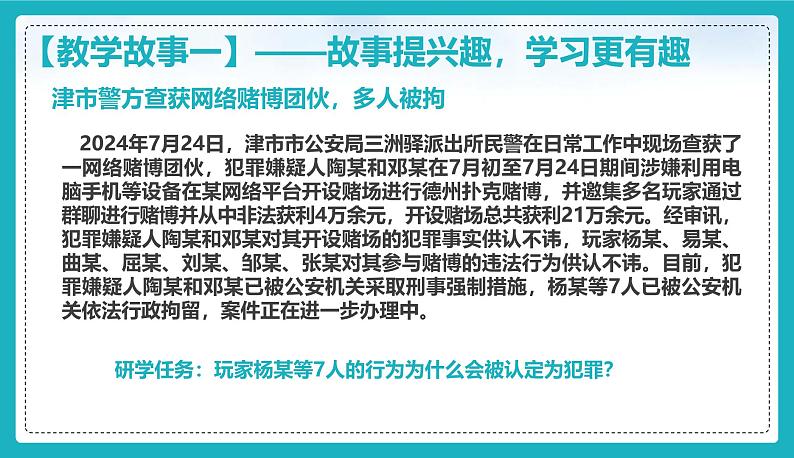 【教学故事一】——故事提兴趣，学习更有趣

津市警方查获网络赌博团伙，多人被拘

2024年7月24日，津市市公安局三洲驿派出所民警在日常工作中现场查获了一网络赌博团伙，犯罪嫌疑人陶某和邓某在7月初至7月24日期间涉嫌利用电脑手机等设备在某网络平台开设赌场进行德州扑克赌博，并邀集多名玩家通过群聊进行赌博并从中非法获利4万余元，开设赌场总共获利21万余元。经审讯，犯罪嫌疑人陶某和邓某对其开设赌场的犯罪事实供认不讳，玩家杨某、易某、曲某、屈某、刘某、邹某、张某对其参与赌博的违法行为供认不讳。目前，犯罪嫌疑人陶某和邓某已被公安机关采取刑事强制措施，杨某等7人已被公安机关依法行政拘留，案件正在进一步办理中。

研学任务：玩家杨某等7人的行为为什么会被认定为犯罪?